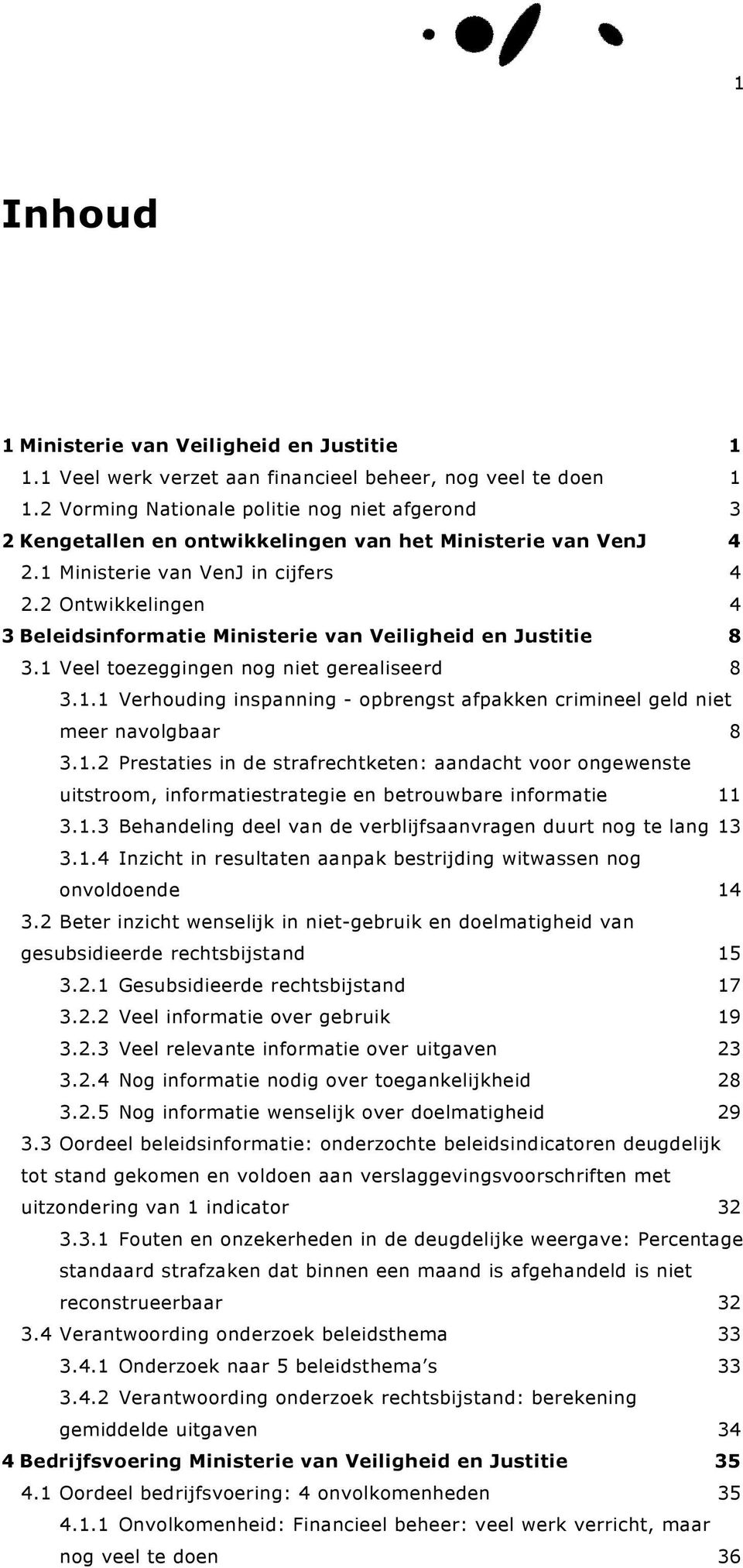 1

Inhoud

1 Ministerie van Veiligheid en Justitie 1
1.1 Veel werk verzet aan financieel beheer, nog veel te doen 1
1.2 Vorming Nationale politie nog niet afgerond 3
2 Kengetallen en ontwikkelingen van het Ministerie van VenJ 4
2.1 Ministerie van VenJ in cijfers 4
2.2 Ontwikkelingen 4
3 Beleidsinformatie Ministerie van Veiligheid en Justitie 8
3.1 Veel toezeggingen nog niet gerealiseerd 8
3.1.1 Verhouding inspanning - opbrengst afpakken crimineel geld niet meer navolgbaar 8
3.1.2 Prestaties in de strafrechtketen: aandacht voor ongewenste uitstroom, informatiestrategie en betrouwbare informatie 11
3.1.3 Behandeling deel van de verblijfsaanvragen duurt nog te lang 13
3.1.4 Inzicht in resultaten aanpak bestrijding witwassen nog onvoldoende 14
3.2 Beter inzicht wenselijk in niet-gebruik en doelmatigheid van gesubsidieerde rechtsbijstand 15
3.2.1 Gesubsidieerde rechtsbijstand 17
3.2.2 Veel informatie over gebruik 19
3.2.3 Veel relevante informatie over uitgaven 23
3.2.4 Nog informatie nodig over toegankelijkheid 28
3.2.5 Nog informatie wenselijk over doelmatigheid 29
3.3 Oordeel beleidsinformatie: onderzochte beleidsindicatoren deugdelijk tot stand gekomen en voldoen aan verslaggevingsvoorschriften met uitzondering van 1 indicator 32
3.3.1 Fouten en onzekerheden in de deugdelijke weergave: Percentage standaard strafzaken dat binnen een maand is afgehandeld is niet reconstrueerbaar 32
3.4 Verantwoording onderzoek beleidsthema 33
3.4.1 Onderzoek naar 5 beleidsthema's 33
3.4.2 Verantwoording onderzoek rechtsbijstand: berekening gemiddelde uitgaven 34
4 Bedrijfsvoering Ministerie van Veiligheid en Justitie 35
4.1 Oordeel bedrijfsvoering: 4 onvolkomenheden 35
4.1.1 Onvolkomenheid: Financieel beheer: veel werk verricht, maar nog veel te doen 36